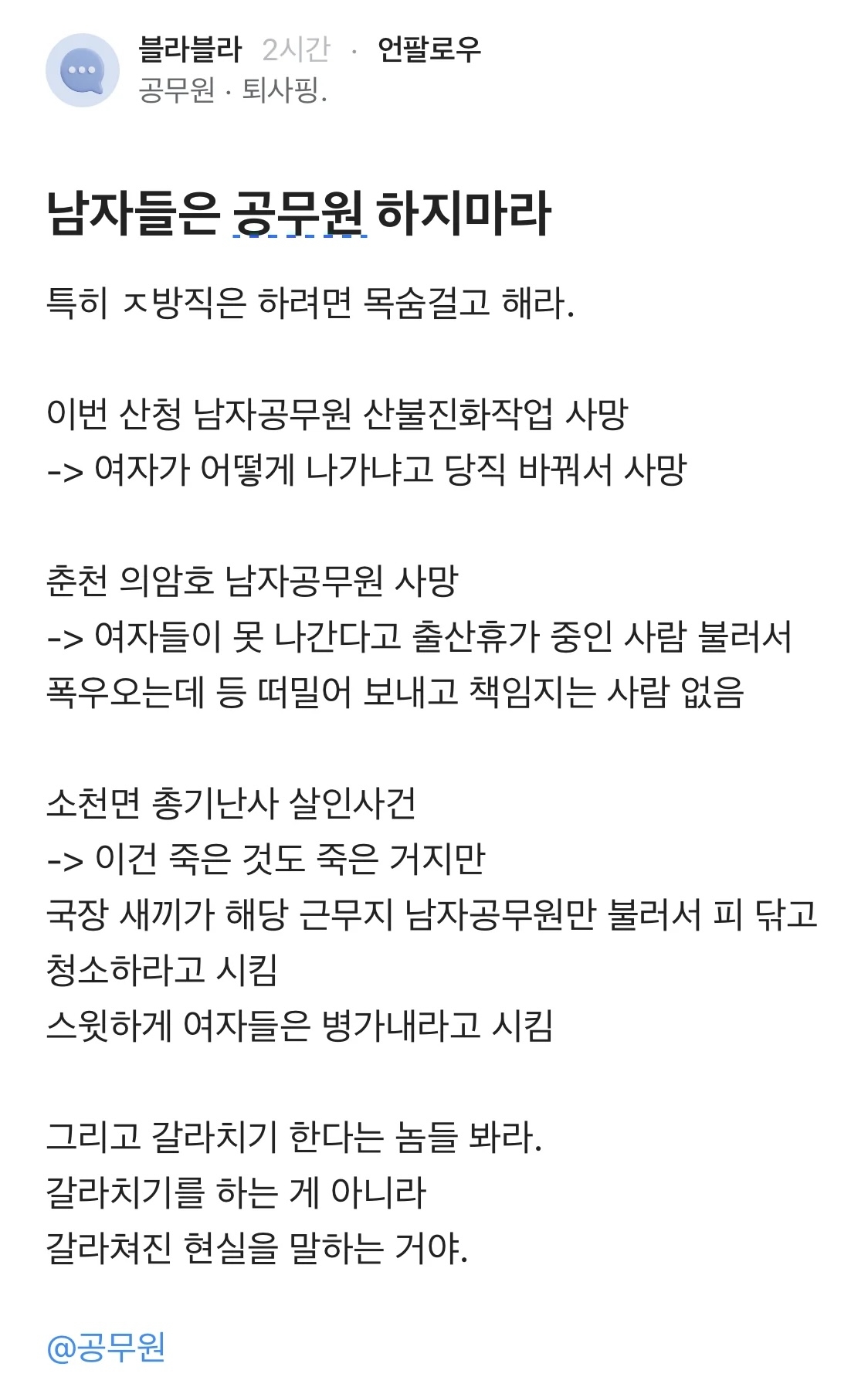 블라블라 2시간 · 언팔로우
공무원 · 퇴사핑.

남자들은 공무원 하지마라

특히 ㅈ방직은 하려면 목숨걸고 해라.

이번 산청 남자공무원 산불진화작업 사망
-> 여자가 어떻게 나가냐고 당직 바꿔서 사망

춘천 의암호 남자공무원 사망
-> 여자들이 못 나간다고 출산휴가 중인 사람 불러서 폭우오는데 등 떠밀어 보내고 책임지는 사람 없음

소천면 총기난사 살인사건
-> 이건 죽은 것도 죽은 거지만
국장 새끼가 해당 근무지 남자공무원만 불러서 피 닦고 청소하라고 시킴
스윗하게 여자들은 병가내라고 시킴

그리고 갈라치기 한다는 놈들 봐라.
갈라치기를 하는 게 아니라
갈라쳐진 현실을 말하는 거야.

@공무원